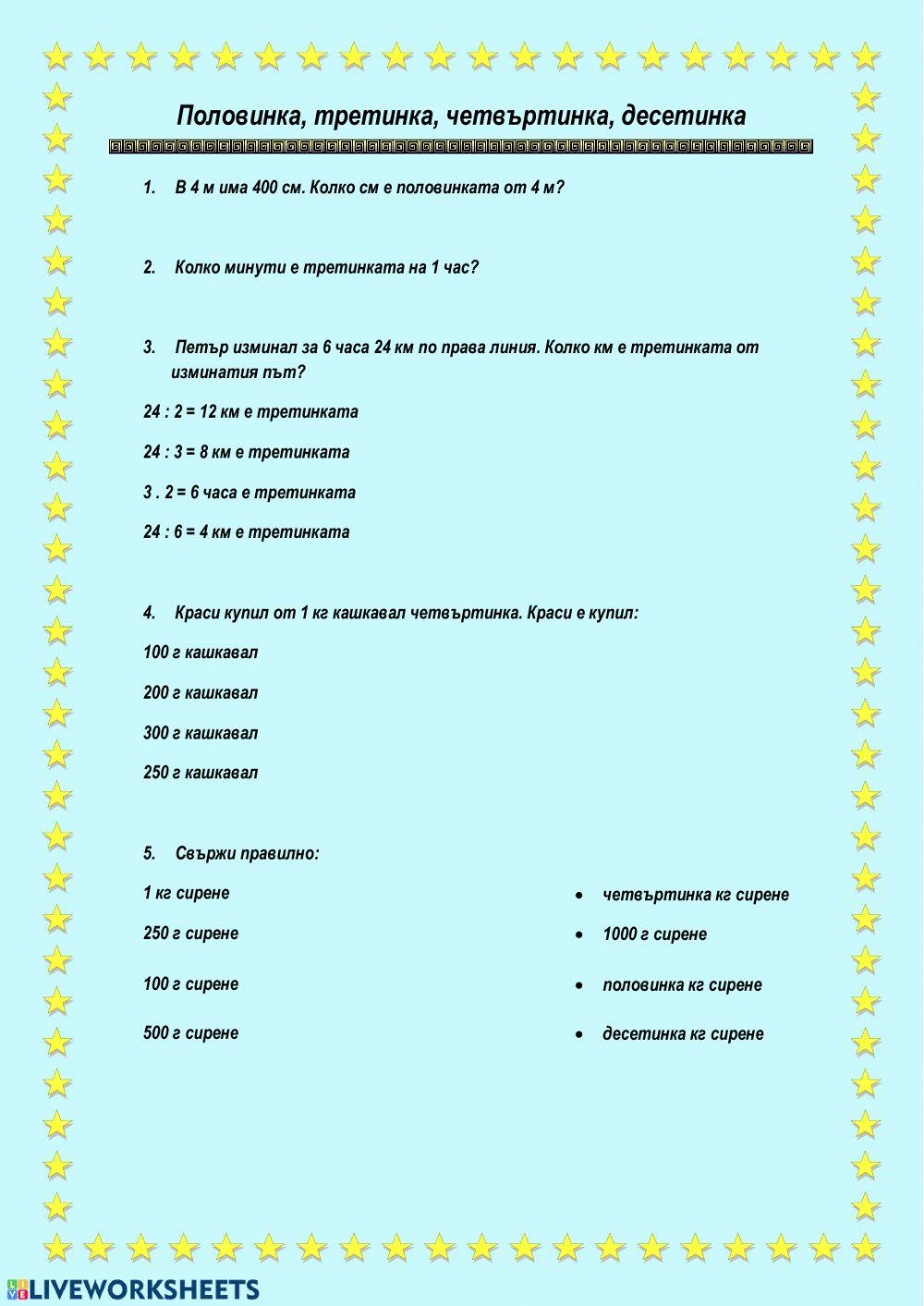 Половинка, третинка, четвъртинка, десетинка

1. В 4 м има 400 см. Колко см е половинката от 4 м?

2. Колко минути е третинката на 1 час?

3. Петър изминал за 6 часа 24 км по права линия. Колко км е третинката от изминатия път?

24 : 2 = 12 км е третинката

24 : 3 = 8 км е третинката

3 . 2 = 6 часа е третинката

24 : 6 = 4 км е третинката

4. Краси купил от 1 кг кашкавал четвъртинка. Краси е купил:

100 г кашкавал

200 г кашкавал

300 г кашкавал

250 г кашкавал

5. Свържи правилно:

1 кг сирене

250 г сирене

100 г сирене

500 г сирене

• четвъртинка кг сирене

• 1000 г сирене

• половинка кг сирене

• десетинка кг сирене

LIVEWORKSHEETS